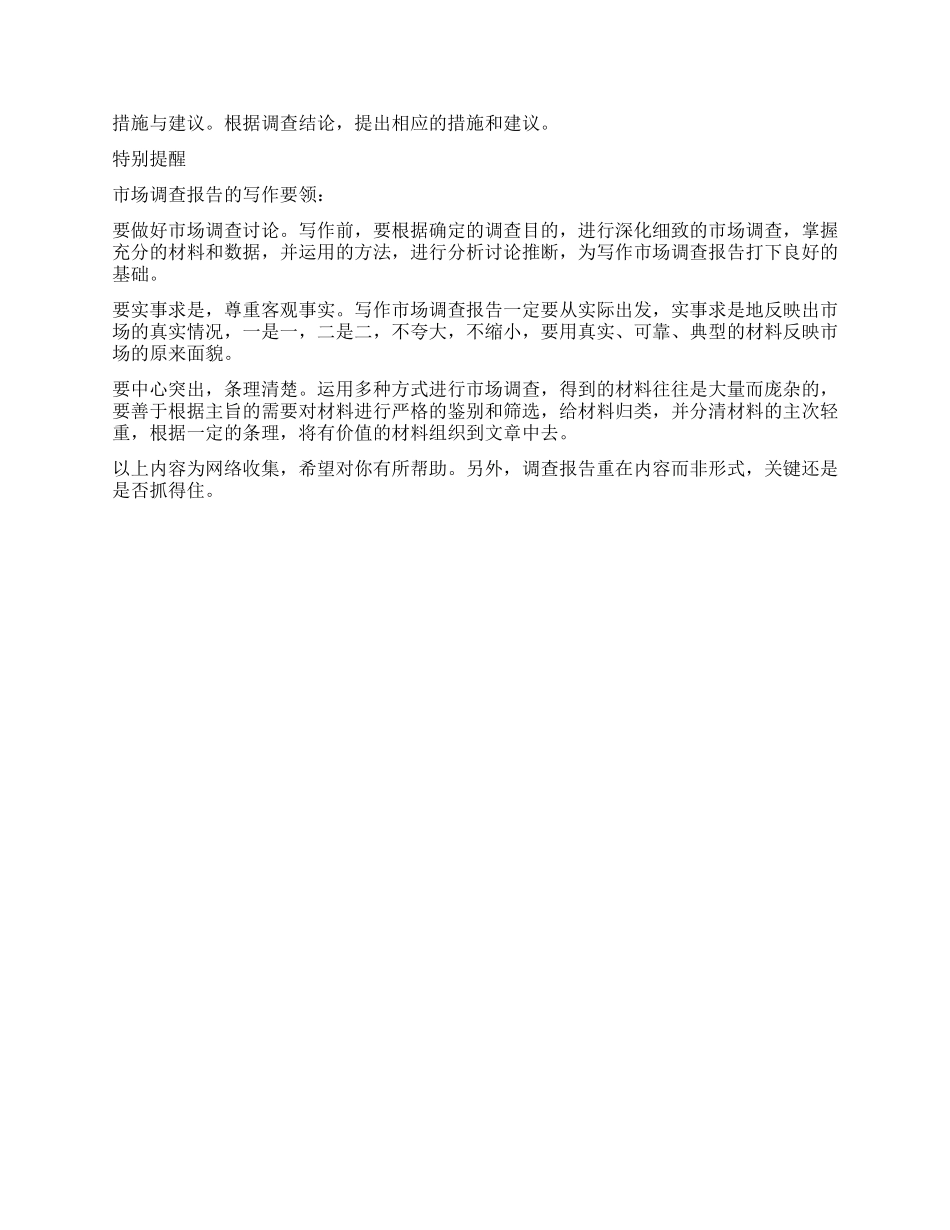 措施与建议。根据调查结论，提出相应的措施和建议。

特别提醒

市场调查报告的写作要领：

要做好市场调查讨论。写作前，要根据确定的调查目的，进行深化细致的市场调查，掌握充分的材料和数据，并运用的方法，进行分析讨论推断，为写作市场调查报告打下良好的基础。

要实事求是，尊重客观事实。写作市场调查报告一定要从实际出发，实事求是地反映出市场的真实情况，一是一，二是二，不夸大，不缩小，要用真实、可靠、典型的材料反映市场的原来面貌。

要中心突出，条理清楚。运用多种方式进行市场调查，得到的材料往往是大量而庞杂的，要善于根据主旨的需要对材料进行严格的鉴别和筛选，给材料归类，并分清材料的主次轻重，根据一定的条理，将有价值的材料组织到文章中去。

以上内容为网络收集，希望对你有所帮助。另外，调查报告重在内容而非形式，关键还是是否抓得住。